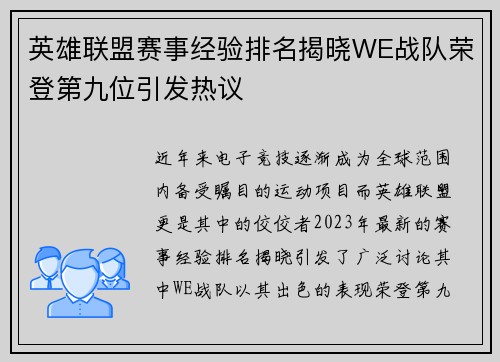 英雄联盟赛事经验排名揭晓WE战队荣登第九位引发热议

近年来电子竞技逐渐成为全球范围内备受瞩目的运动项目而英雄联盟更是其中的佼佼者2023年最新的赛事经验排名揭晓引发了广泛讨论其中WE战队以其出色的表现荣登第九